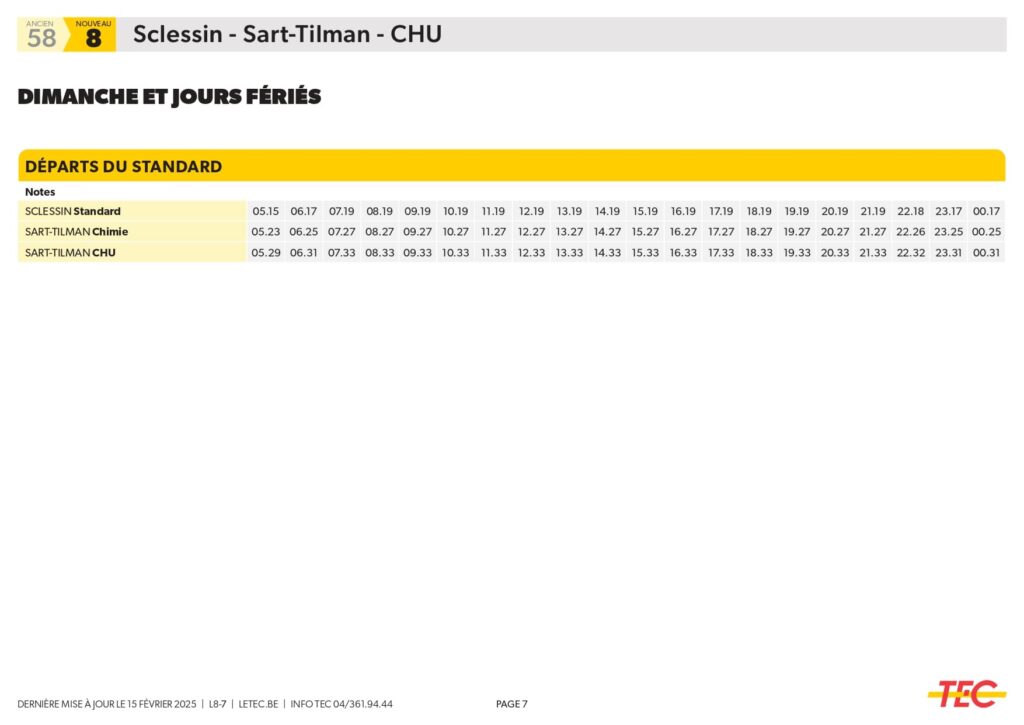 ANCIEN
58
NOUVEAU
8
Sclessin - Sart-Tilman - CHU

DIMANCHE ET JOURS FÉRIÉS

DÉPARTS DU STANDARD

| Notes | | | | | | | | | | | | | | | | | | | | |
|---|---|---|---|---|---|---|---|---|---|---|---|---|---|---|---|---|---|---|---|---|
| SCLESSIN Standard | 05.15 | 06.17 | 07.19 | 08.19 | 09.19 | 10.19 | 11.19 | 12.19 | 13.19 | 14.19 | 15.19 | 16.19 | 17.19 | 18.19 | 19.19 | 20.19 | 21.19 | 22.18 | 23.17 | 00.17 |
| SART-TILMAN Chimie | 05.23 | 06.25 | 07.27 | 08.27 | 09.27 | 10.27 | 11.27 | 12.27 | 13.27 | 14.27 | 15.27 | 16.27 | 17.27 | 18.27 | 19.27 | 20.27 | 21.27 | 22.26 | 23.25 | 00.25 |
| SART-TILMAN CHU | 05.29 | 06.31 | 07.33 | 08.33 | 09.33 | 10.33 | 11.33 | 12.33 | 13.33 | 14.33 | 15.33 | 16.33 | 17.33 | 18.33 | 19.33 | 20.33 | 21.33 | 22.32 | 23.31 | 00.31 |

DERNIÈRE MISE À JOUR LE 15 FÉVRIER 2025 | L8-7 | LETEC.BE | INFO TEC 04/361.94.44 PAGE 7

TEC